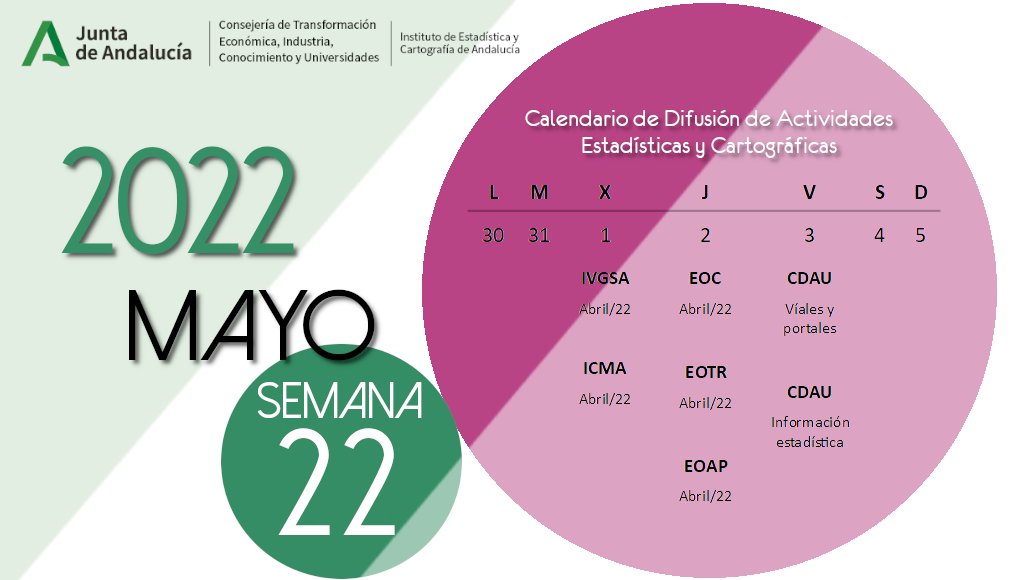 Junta de Andalucía

Consejería de Transformación Económica, Industria, Conocimiento y Universidades

Instituto de Estadística y Cartografía de Andalucía

2022

MAYO

SEMANA

22

Calendario de Difusión de Actividades Estadísticas y Cartográficas

| L | M | X | J | V | S | D |
|---|---|---|---|---|---|---|
| 30 | 31 | 1 | 2 | 3 | 4 | 5 |
| | | IVGSA Abril/22 | EOC Abril/22 | CDAU Víales y portales | | |
| | | ICMA Abril/22 | EOTR Abril/22 | CDAU Información estadística | | |
| | | | EOAP Abril/22 | | | |